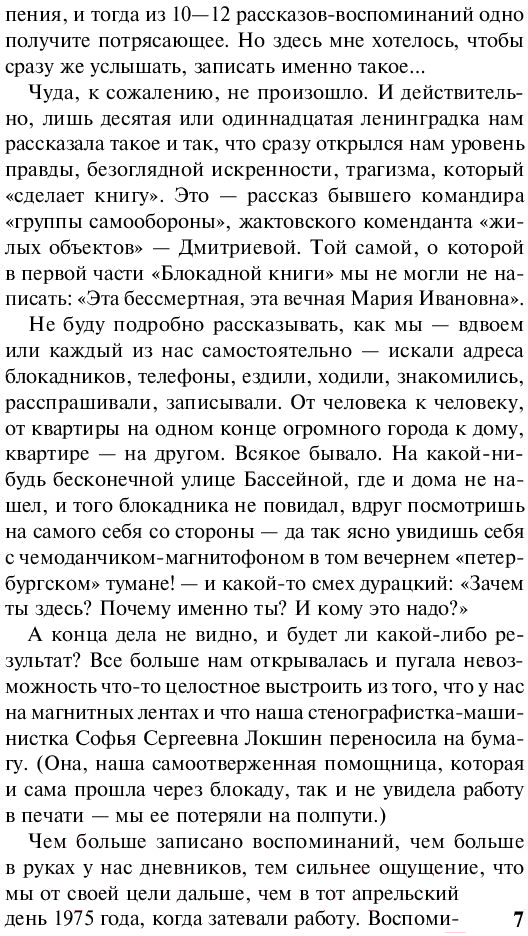 пения, и тогда из 10—12 рассказов-воспоминаний одно получите потрясающее. Но здесь мне хотелось, чтобы сразу же услышать, записать именно такое...

Чуда, к сожалению, не произошло. И действительно, лишь десятая или одиннадцатая ленинградка нам рассказала такое и так, что сразу открылся нам уровень правды, безоглядной искренности, трагизма, который «сделает книгу». Это — рассказ бывшего командира «группы самообороны», жактовского коменданта «жилых объектов» — Дмитриевой. Той самой, о которой в первой части «Блокадной книги» мы не могли не написать: «Эта бессмертная, эта вечная Мария Ивановна».

Не буду подробно рассказывать, как мы — вдвоем или каждый из нас самостоятельно — искали адреса блокадников, телефоны, ездили, ходили, знакомились, расспрашивали, записывали. От человека к человеку, от квартиры на одном конце огромного города к дому, квартире — на другом. Всякое бывало. На какой-нибудь бесконечной улице Бассейной, где и дома не нашел, и того блокадника не повидал, вдруг посмотришь на самого себя со стороны — да так ясно увидишь себя с чемоданчиком-магнитофоном в том вечернем «петербургском» тумане! — и какой-то смех дурацкий: «Зачем ты здесь? Почему именно ты? И кому это надо?»

А конца дела не видно, и будет ли какой-либо результат? Все больше нам открывалась и пугала невозможность что-то целостное выстроить из того, что у нас на магнитных лентах и что наша стенографистка-машинистка Софья Сергеевна Локшин переносила на бумагу. (Она, наша самоотверженная помощница, которая и сама прошла через блокаду, так и не увидела работу в печати — мы ее потеряли на полпути.)

Чем больше записано воспоминаний, чем больше в руках у нас дневников, тем сильнее ощущение, что мы от своей цели дальше, чем в тот апрельский день 1975 года, когда затевали работу. Воспоми-

7